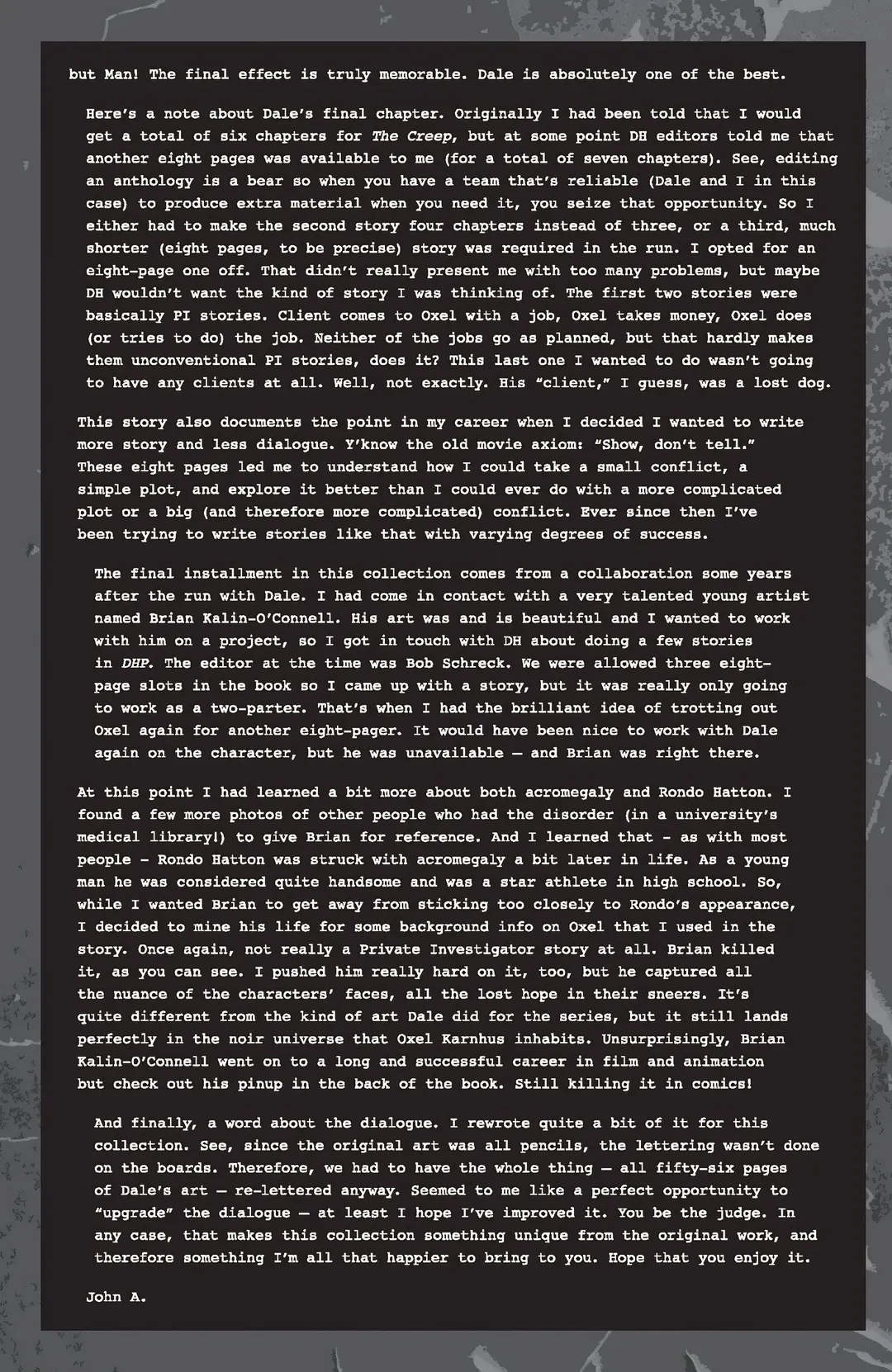 but Man! The final effect is truly memorable. Dale is absolutely one of the best.

Here's a note about Dale's final chapter. Originally I had been told that I would get a total of six chapters for The Creep, but at some point DH editors told me that another eight pages was available to me (for a total of seven chapters). See, editing an anthology is a bear so when you have a team that's reliable (Dale and I in this case) to produce extra material when you need it, you seize that opportunity. So I either had to make the second story four chapters instead of three, or a third, much shorter (eight pages, to be precise) story was required in the run. I opted for an eight-page one off. That didn't really present me with too many problems, but maybe DH wouldn't want the kind of story I was thinking of. The first two stories were basically PI stories. Client comes to Oxel with a job, Oxel takes money, Oxel does (or tries to do) the job. Neither of the jobs go as planned, but that hardly makes them unconventional PI stories, does it? This last one I wanted to do wasn't going to have any clients at all. Well, not exactly. His "client," I guess, was a lost dog.

This story also documents the point in my career when I decided I wanted to write more story and less dialogue. Y'know the old movie axiom: "Show, don't tell." These eight pages led me to understand how I could take a small conflict, a simple plot, and explore it better than I could ever do with a more complicated plot or a big (and therefore more complicated) conflict. Ever since then I've been trying to write stories like that with varying degrees of success.

The final installment in this collection comes from a collaboration some years after the run with Dale. I had come in contact with a very talented young artist named Brian Kalin-O'Connell. His art was and is beautiful and I wanted to work with him on a project, so I got in touch with DH about doing a few stories in DHP. The editor at the time was Bob Schreck. We were allowed three eight-page slots in the book so I came up with a story, but it was really only going to work as a two-parter. That's when I had the brilliant idea of trotting out Oxel again for another eight-pager. It would have been nice to work with Dale again on the character, but he was unavailable — and Brian was right there.

At this point I had learned a bit more about both acromegaly and Rondo Hatton. I found a few more photos of other people who had the disorder (in a university's medical library!) to give Brian for reference. And I learned that - as with most people - Rondo Hatton was struck with acromegaly a bit later in life. As a young man he was considered quite handsome and was a star athlete in high school. So, while I wanted Brian to get away from sticking too closely to Rondo's appearance, I decided to mine his life for some background info on Oxel that I used in the story. Once again, not really a Private Investigator story at all. Brian killed it, as you can see. I pushed him really hard on it, too, but he captured all the nuance of the characters' faces, all the lost hope in their sneers. It's quite different from the kind of art Dale did for the series, but it still lands perfectly in the noir universe that Oxel Karnhus inhabits. Unsurprisingly, Brian Kalin-O'Connell went on to a long and successful career in film and animation but check out his pinup in the back of the book. Still killing it in comics!

And finally, a word about the dialogue. I rewrote quite a bit of it for this collection. See, since the original art was all pencils, the lettering wasn't done on the boards. Therefore, we had to have the whole thing — all fifty-six pages of Dale's art — re-lettered anyway. Seemed to me like a perfect opportunity to "upgrade" the dialogue — at least I hope I've improved it. You be the judge. In any case, that makes this collection something unique from the original work, and therefore something I'm all that happier to bring to you. Hope that you enjoy it.

John A.